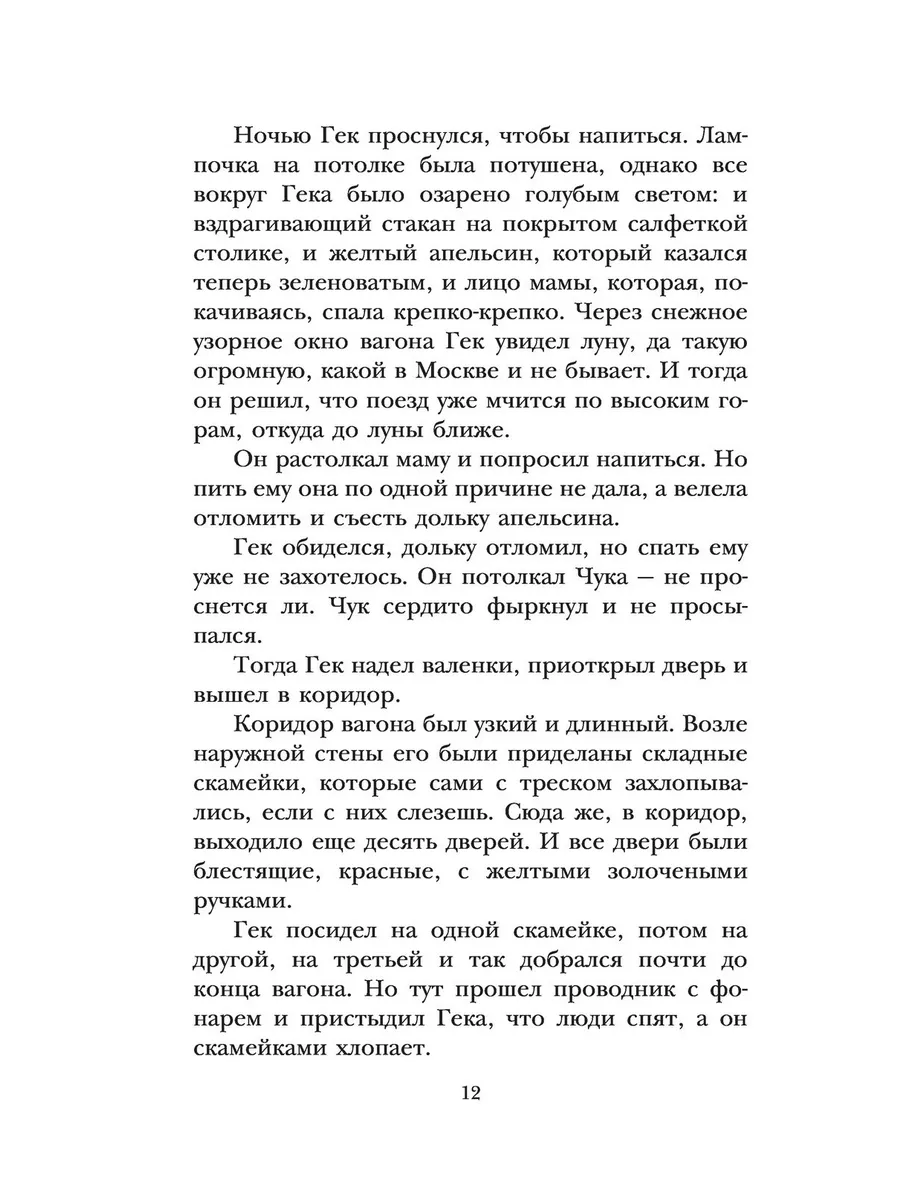 Ночью Гек проснулся, чтобы напиться. Лампочка на потолке была потушена, однако все вокруг Гека было озарено голубым светом: и вздрагивающий стакан на покрытом салфеткой столике, и желтый апельсин, который казался теперь зеленоватым, и лицо мамы, которая, покачиваясь, спала крепко-крепко. Через снежное узорное окно вагона Гек увидел луну, да такую огромную, какой в Москве и не бывает. И тогда он решил, что поезд уже мчится по высоким горам, откуда до луны ближе.

Он растолкал маму и попросил напиться. Но пить ему она по одной причине не дала, а велела отломить и съесть дольку апельсина.

Гек обиделся, дольку отломил, но спать ему уже не захотелось. Он потолкал Чука — не проснется ли. Чук сердито фыркнул и не просыпался.

Тогда Гек надел валенки, приоткрыл дверь и вышел в коридор.

Коридор вагона был узкий и длинный. Возле наружной стены его были приделаны складные скамейки, которые сами с треском захлопывались, если с них слезешь. Сюда же, в коридор, выходило еще десять дверей. И все двери были блестящие, красные, с желтыми золочеными ручками.

Гек посидел на одной скамейке, потом на другой, на третьей и так добрался почти до конца вагона. Но тут прошел проводник с фонарем и пристыдил Гека, что люди спят, а он скамейками хлопает.

12